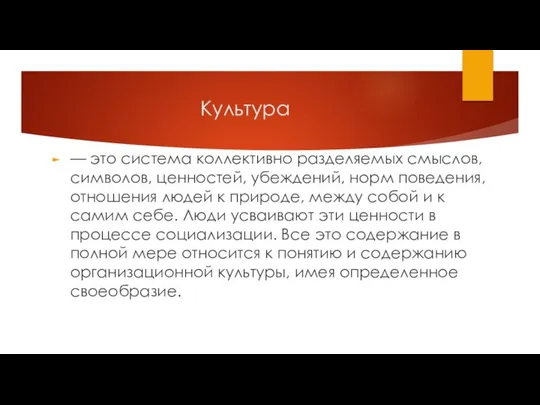 Культура

— это система коллективно разделяемых смыслов, символов, ценностей, убеждений, норм поведения, отношения людей к природе, между собой и к самим себе. Люди усваивают эти ценности в процессе социализации. Все это содержание в полной мере относится к понятию и содержанию организационной культуры, имея определенное своеобразие.